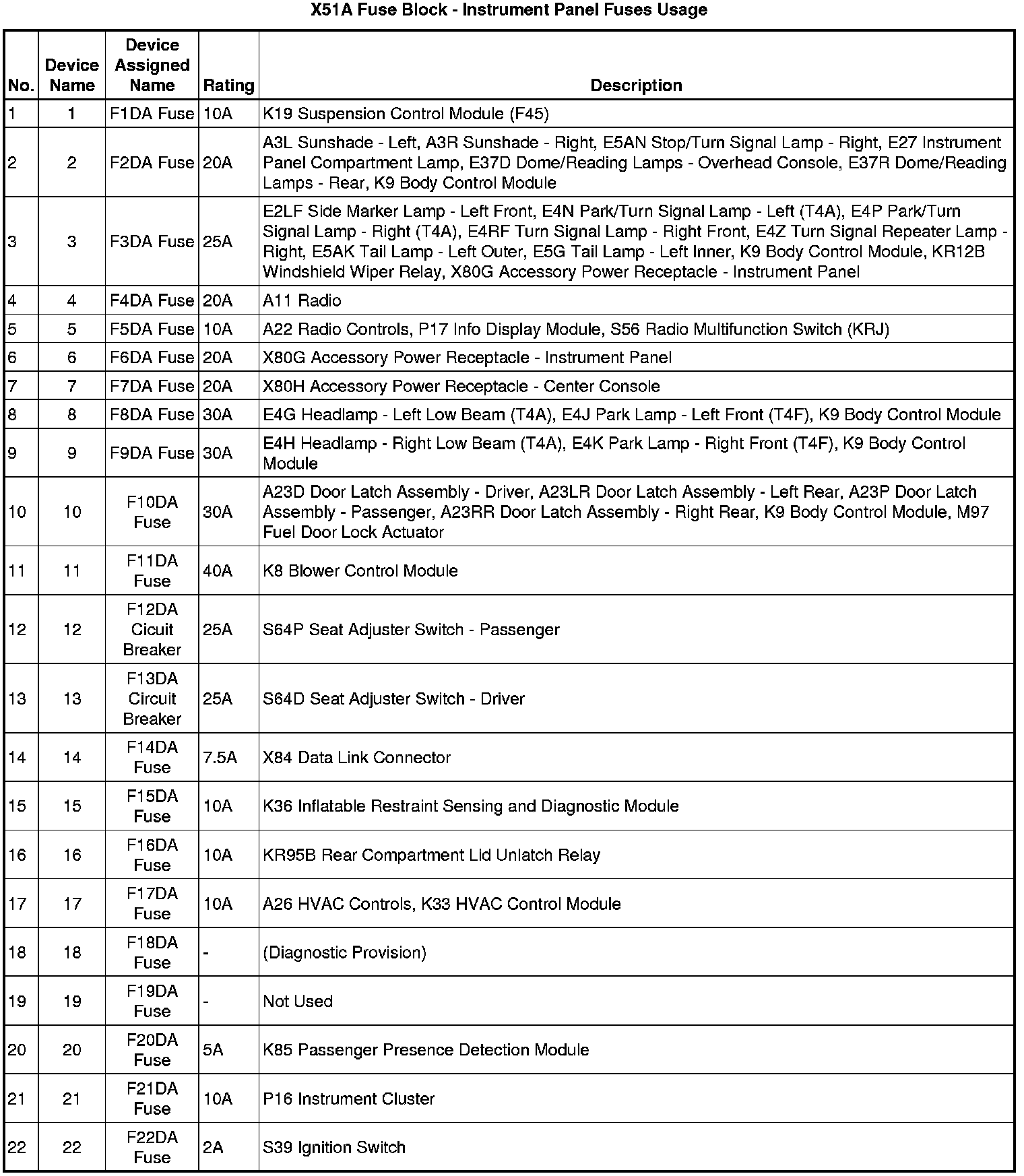 X51A Fuse Block - Instrument Panel Fuses Usage

| No. | Device Name | Device Assigned Name | Rating | Description |
|---|---|---|---|---|
| 1 | 1 | F1DA Fuse | 10A | K19 Suspension Control Module (F45) |
| 2 | 2 | F2DA Fuse | 20A | A3L Sunshade - Left, A3R Sunshade - Right, E5AN Stop/Turn Signal Lamp - Right, E27 Instrument Panel Compartment Lamp, E37D Dome/Reading Lamps - Overhead Console, E37R Dome/Reading Lamps - Rear, K9 Body Control Module |
| 3 | 3 | F3DA Fuse | 25A | E2LF Side Marker Lamp - Left Front, E4N Park/Turn Signal Lamp - Left (T4A), E4P Park/Turn Signal Lamp - Right (T4A), E4RF Turn Signal Lamp - Right Front, E4Z Turn Signal Repeater Lamp - Right, E5AK Tail Lamp - Left Outer, E5G Tail Lamp - Left Inner, K9 Body Control Module, KR12B Windshield Wiper Relay, X80G Accessory Power Receptacle - Instrument Panel |
| 4 | 4 | F4DA Fuse | 20A | A11 Radio |
| 5 | 5 | F5DA Fuse | 10A | A22 Radio Controls, P17 Info Display Module, S56 Radio Multifunction Switch (KRJ) |
| 6 | 6 | F6DA Fuse | 20A | X80G Accessory Power Receptacle - Instrument Panel |
| 7 | 7 | F7DA Fuse | 20A | X80H Accessory Power Receptacle - Center Console |
| 8 | 8 | F8DA Fuse | 30A | E4G Headlamp - Left Low Beam (T4A), E4J Park Lamp - Left Front (T4F), K9 Body Control Module |
| 9 | 9 | F9DA Fuse | 30A | E4H Headlamp - Right Low Beam (T4A), E4K Park Lamp - Right Front (T4F), K9 Body Control Module |
| 10 | 10 | F10DA Fuse | 30A | A23D Door Latch Assembly - Driver, A23LR Door Latch Assembly - Left Rear, A23P Door Latch Assembly - Passenger, A23RR Door Latch Assembly - Right Rear, K9 Body Control Module, M97 Fuel Door Lock Actuator |
| 11 | 11 | F11DA Fuse | 40A | K8 Blower Control Module |
| 12 | 12 | F12DA Cicuit Breaker | 25A | S64P Seat Adjuster Switch - Passenger |
| 13 | 13 | F13DA Circuit Breaker | 25A | S64D Seat Adjuster Switch - Driver |
| 14 | 14 | F14DA Fuse | 7.5A | X84 Data Link Connector |
| 15 | 15 | F15DA Fuse | 10A | K36 Inflatable Restraint Sensing and Diagnostic Module |
| 16 | 16 | F16DA Fuse | 10A | KR95B Rear Compartment Lid Unlatch Relay |
| 17 | 17 | F17DA Fuse | 10A | A26 HVAC Controls, K33 HVAC Control Module |
| 18 | 18 | F18DA Fuse | - | (Diagnostic Provision) |
| 19 | 19 | F19DA Fuse | - | Not Used |
| 20 | 20 | F20DA Fuse | 5A | K85 Passenger Presence Detection Module |
| 21 | 21 | F21DA Fuse | 10A | P16 Instrument Cluster |
| 22 | 22 | F22DA Fuse | 2A | S39 Ignition Switch |